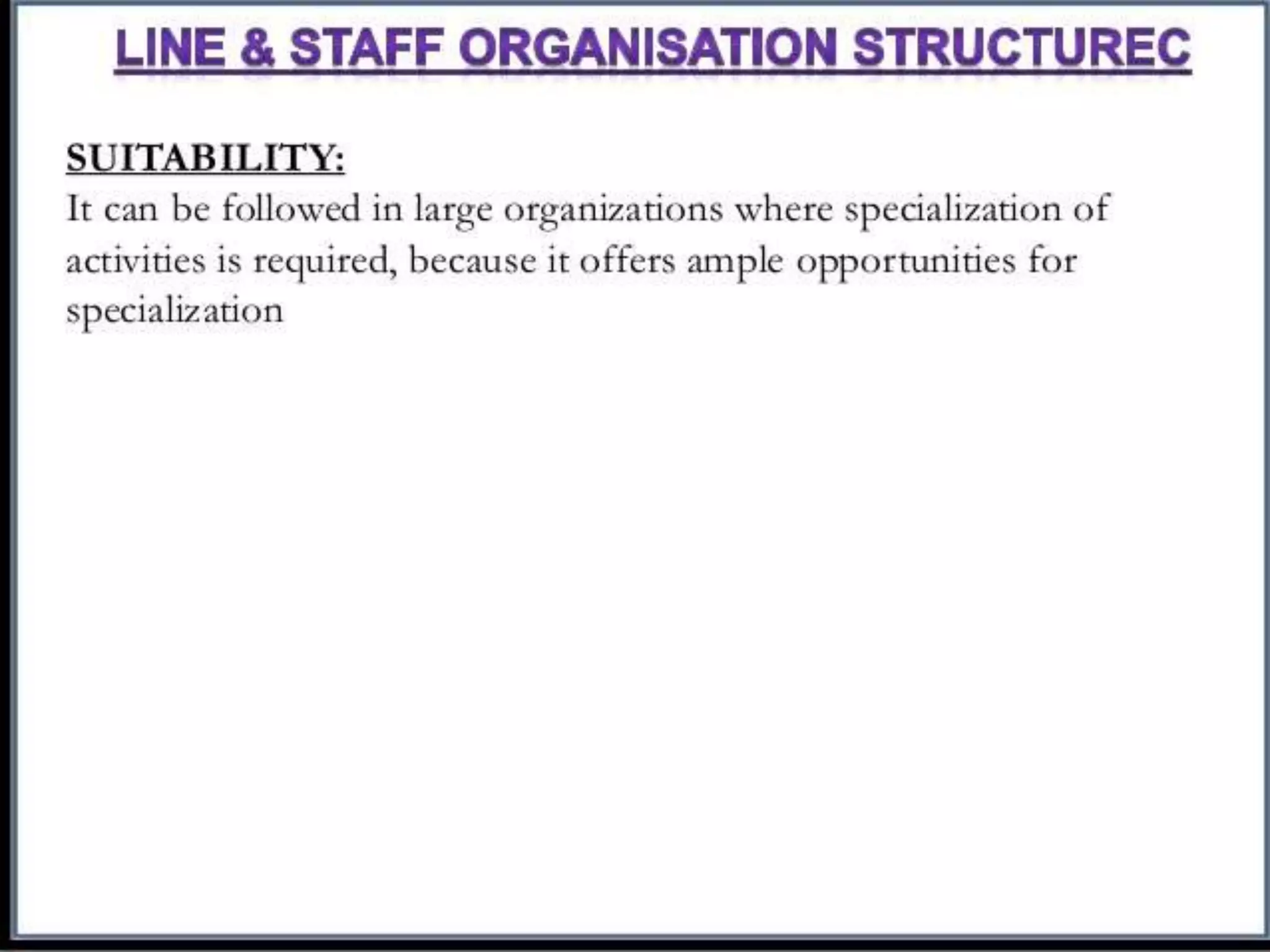 LINE & STAFF ORGANISATION STRUCTUREC

SUITABILITY:

It can be followed in large organizations where specialization of activities is required, because it offers ample opportunities for specialization